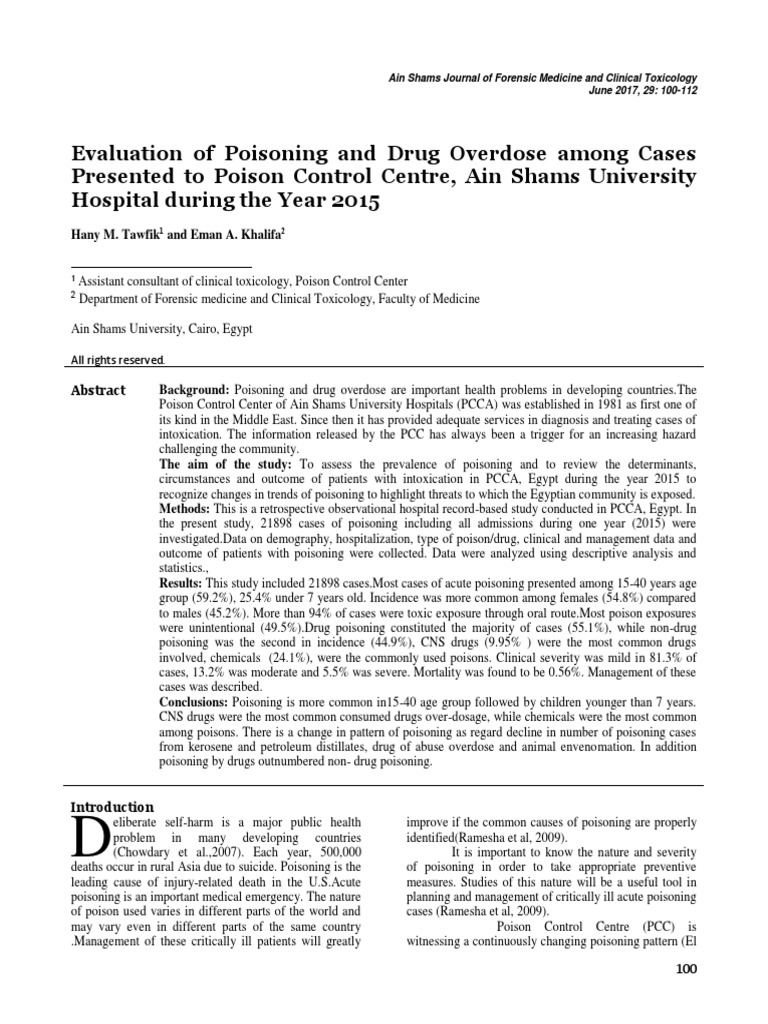 Ain Shams Journal of Forensic Medicine and Clinical Toxicology
June 2017, 29: 100-112

Evaluation of Poisoning and Drug Overdose among Cases Presented to Poison Control Centre, Ain Shams University Hospital during the Year 2015

Hany M. Tawfik$^1$ and Eman A. Khalifa$^2$

$^1$ Assistant consultant of clinical toxicology, Poison Control Center
$^2$ Department of Forensic medicine and Clinical Toxicology, Faculty of Medicine

Ain Shams University, Cairo, Egypt

All rights reserved.

Abstract

Background: Poisoning and drug overdose are important health problems in developing countries.The Poison Control Center of Ain Shams University Hospitals (PCCA) was established in 1981 as first one of its kind in the Middle East. Since then it has provided adequate services in diagnosis and treating cases of intoxication. The information released by the PCC has always been a trigger for an increasing hazard challenging the community.
The aim of the study: To assess the prevalence of poisoning and to review the determinants, circumstances and outcome of patients with intoxication in PCCA, Egypt during the year 2015 to recognize changes in trends of poisoning to highlight threats to which the Egyptian community is exposed.
Methods: This is a retrospective observational hospital record-based study conducted in PCCA, Egypt. In the present study, 21898 cases of poisoning including all admissions during one year (2015) were investigated.Data on demography, hospitalization, type of poison/drug, clinical and management data and outcome of patients with poisoning were collected. Data were analyzed using descriptive analysis and statistics.,
Results: This study included 21898 cases.Most cases of acute poisoning presented among 15-40 years age group (59.2%), 25.4% under 7 years old. Incidence was more common among females (54.8%) compared to males (45.2%). More than 94% of cases were toxic exposure through oral route.Most poison exposures were unintentional (49.5%).Drug poisoning constituted the majority of cases (55.1%), while non-drug poisoning was the second in incidence (44.9%), CNS drugs (9.95% ) were the most common drugs involved, chemicals (24.1%), were the commonly used poisons. Clinical severity was mild in 81.3% of cases, 13.2% was moderate and 5.5% was severe. Mortality was found to be 0.56%. Management of these cases was described.
Conclusions: Poisoning is more common in15-40 age group followed by children younger than 7 years. CNS drugs were the most common consumed drugs over-dosage, while chemicals were the most common among poisons. There is a change in pattern of poisoning as regard decline in number of poisoning cases from kerosene and petroleum distillates, drug of abuse overdose and animal envenomation. In addition poisoning by drugs outnumbered non- drug poisoning.

Introduction

Deliberate self-harm is a major public health problem in many developing countries (Chowdary et al.,2007). Each year, 500,000 deaths occur in rural Asia due to suicide. Poisoning is the leading cause of injury-related death in the U.S.Acute poisoning is an important medical emergency. The nature of poison used varies in different parts of the world and may vary even in different parts of the same country .Management of these critically ill patients will greatly improve if the common causes of poisoning are properly identified(Ramesha et al, 2009).

It is important to know the nature and severity of poisoning in order to take appropriate preventive measures. Studies of this nature will be a useful tool in planning and management of critically ill acute poisoning cases (Ramesha et al, 2009).

Poison Control Centre (PCC) is witnessing a continuously changing poisoning pattern (El

100